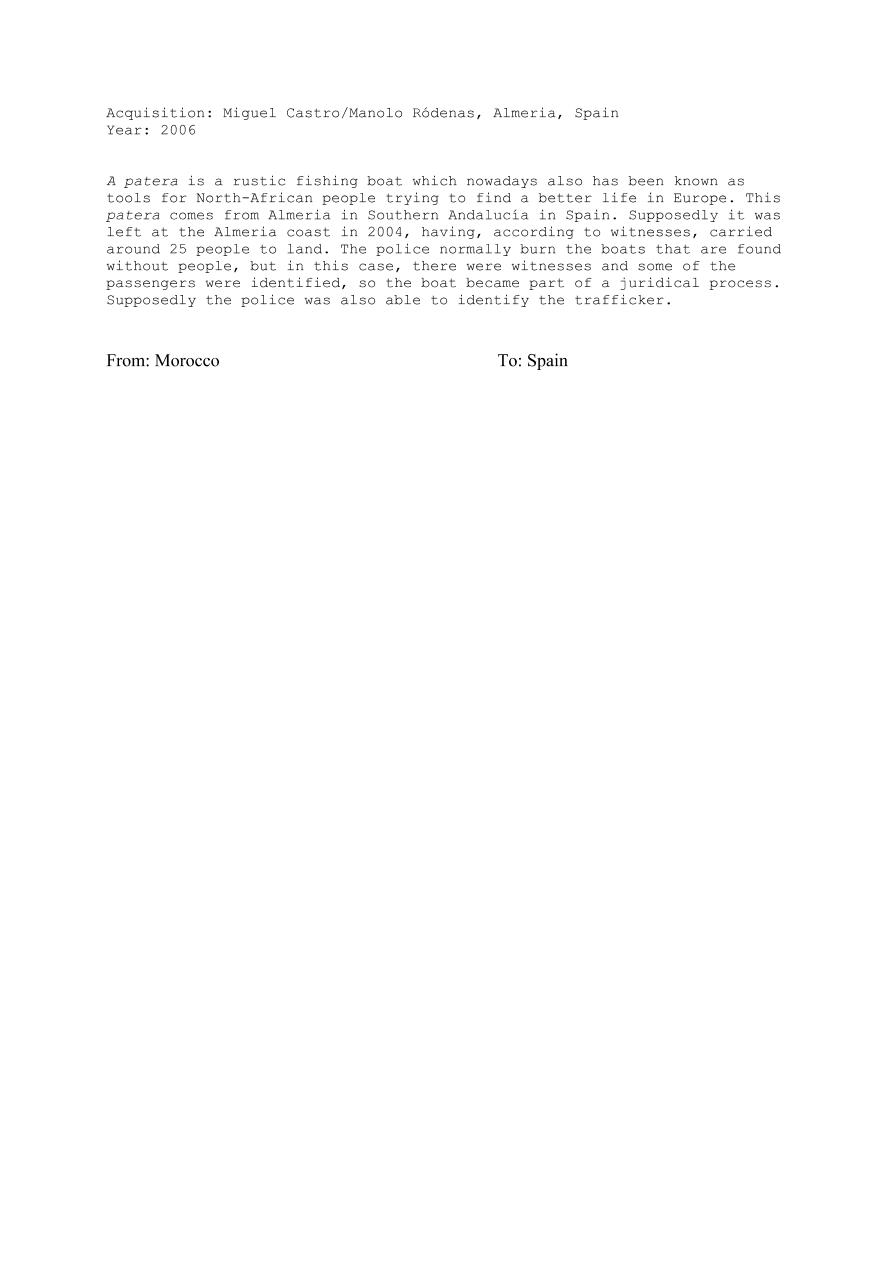 Acquisition: Miguel Castro/Manolo Ródenas, Almeria, Spain
Year: 2006

A patera is a rustic fishing boat which nowadays also has been known as tools for North-African people trying to find a better life in Europe. This patera comes from Almeria in Southern Andalucía in Spain. Supposedly it was left at the Almeria coast in 2004, having, according to witnesses, carried around 25 people to land. The police normally burn the boats that are found without people, but in this case, there were witnesses and some of the passengers were identified, so the boat became part of a juridical process. Supposedly the police was also able to identify the trafficker.

From: Morocco

To: Spain